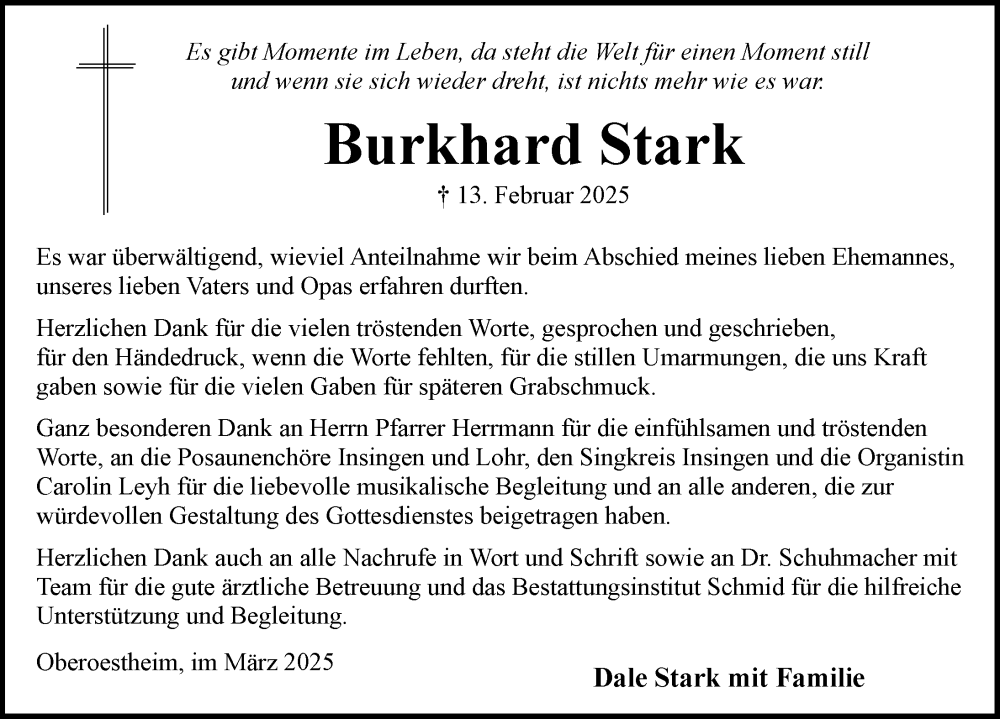 Es gibt Momente im Leben, da steht die Welt für einen Moment still
und wenn sie sich wieder dreht, ist nichts mehr wie es war.

Burkhard Stark

† 13. Februar 2025

Es war überwältigend, wieviel Anteilnahme wir beim Abschied meines lieben Ehemannes, unseres lieben Vaters und Opas erfahren durften.

Herzlichen Dank für die vielen tröstenden Worte, gesprochen und geschrieben, für den Händedruck, wenn die Worte fehlten, für die stillen Umarmungen, die uns Kraft gaben sowie für die vielen Gaben für späteren Grabschmuck.

Ganz besonderen Dank an Herrn Pfarrer Herrmann für die einfühlsamen und tröstenden Worte, an die Posaunenchöre Insingen und Lohr, den Singkreis Insingen und die Organistin Carolin Leyh für die liebevolle musikalische Begleitung und an alle anderen, die zur würdevollen Gestaltung des Gottesdienstes beigetragen haben.

Herzlichen Dank auch an alle Nachrufe in Wort und Schrift sowie an Dr. Schuhmacher mit Team für die gute ärztliche Betreuung und das Bestattungsinstitut Schmid für die hilfreiche Unterstützung und Begleitung.

Oberoestheim, im März 2025

Dale Stark mit Familie